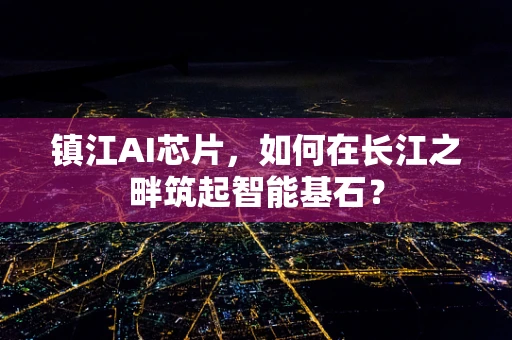 镇江AI芯片，如何在长江之畔筑起智能基石？